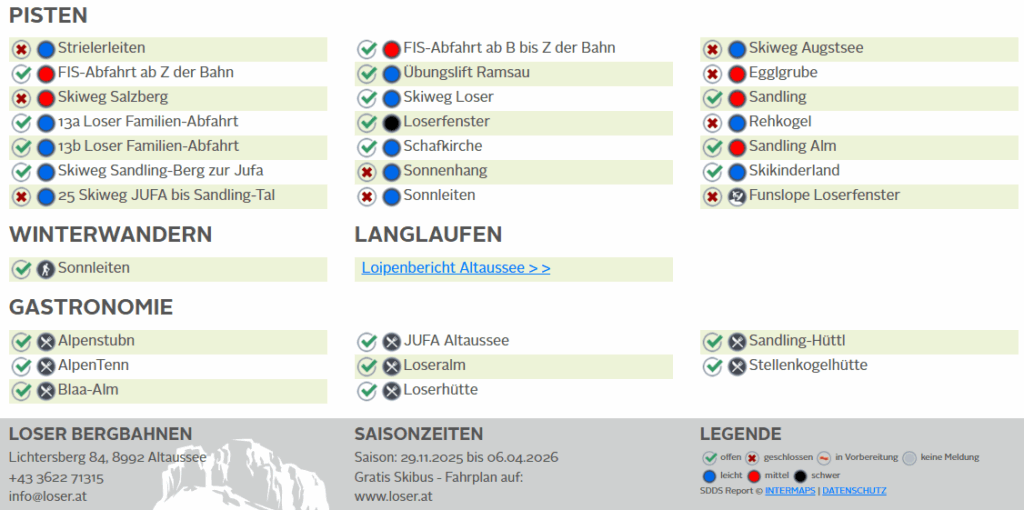 PISTEN

Strielerleiten
FIS-Abfahrt ab Z der Bahn
Skiweg Salzberg
13a Loser Familien-Abfahrt
13b Loser Familien-Abfahrt
Skiweg Sandling-Berg zur Jufa
25 Skiweg JUFA bis Sandling-Tal

FIS-Abfahrt ab B bis Z der Bahn
Übungslift Ramsau
Skiweg Loser
Loserfenster
Schafkirche
Sonnenhang
Sonnleiten

Skiweg Augstsee
Egglgrube
Sandling
Rehkogel
Sandling Alm
Skikinderland
Funslope Loserfenster

WINTERWANDERN

Sonnleiten

LANGLAUFEN

Loipenbericht Altaussee > >

GASTRONOMIE

Alpenstubn
AlpenTenn
Blaa-Alm

JUFA Altaussee
Loseralm
Loserhütte

Sandling-Hüttl
Stellenkogelhütte

LOSER BERGBAHNEN
Lichtersberg 84, 8992 Altaussee
+43 3622 71315
info@loser.at

SAISONZEITEN
Saison: 29.11.2025 bis 06.04.2026
Gratis Skibus - Fahrplan auf:
www.loser.at

LEGENDE
offen geschlossen in Vorbereitung keine Meldung
leicht mittel schwer
SDDS Report © INTERMAPS | DATENSCHUTZ